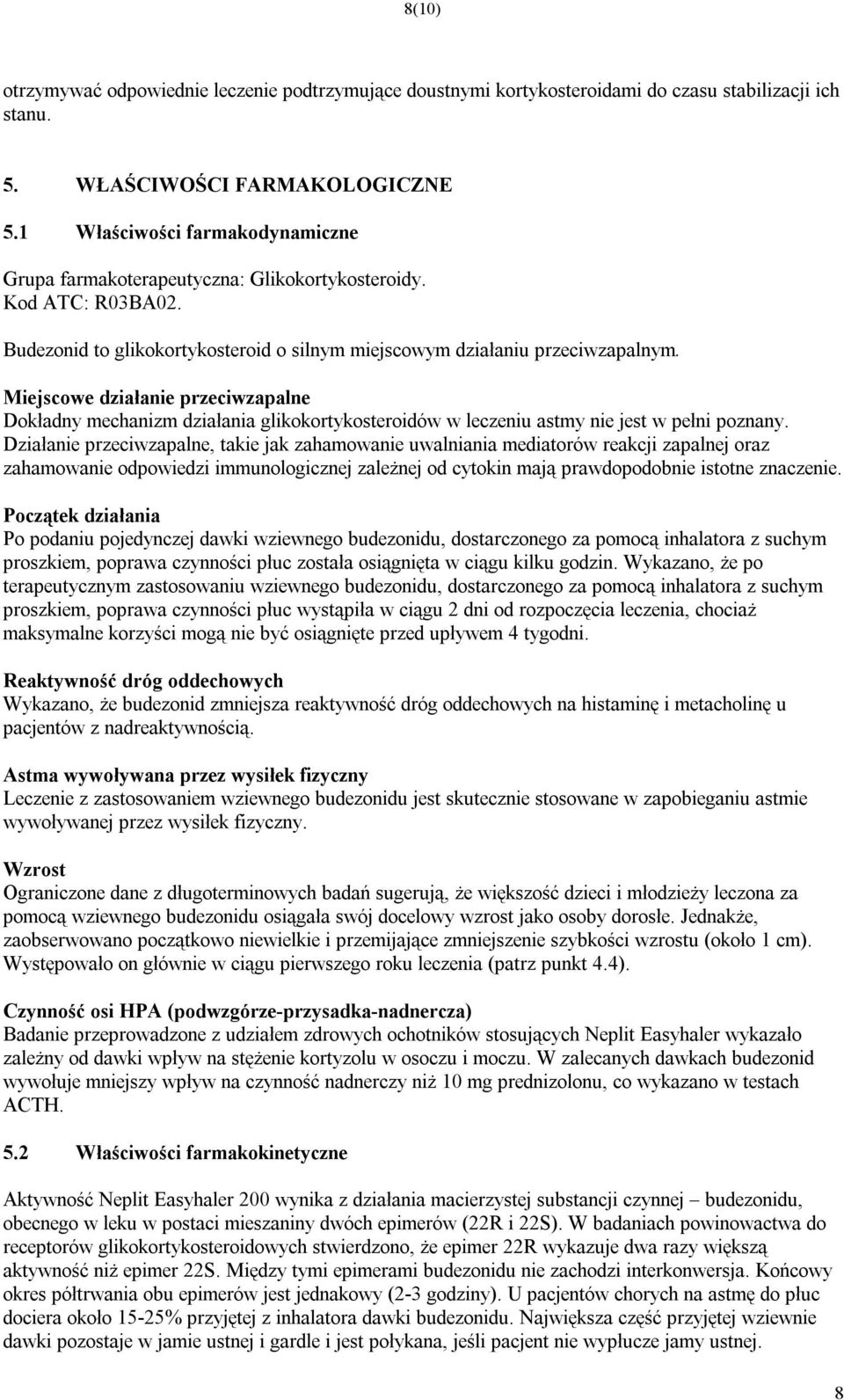 8(10)

otrzymywać odpowiednie leczenie podtrzymujące doustnymi kortykosteroidami do czasu stabilizacji ich stanu.

5. WŁAŚCIWOŚCI FARMAKOLOGICZNE

5.1 Właściwości farmakodynamiczne

Grupa farmakoterapeutyczna: Glikokortykosteroidy.
Kod ATC: R03BA02.

Budezonid to glikokortykosteroid o silnym miejscowym działaniu przeciwzapalnym.

Miejscowe działanie przeciwzapalne
Dokładny mechanizm działania glikokortykosteroidów w leczeniu astmy nie jest w pełni poznany. Działanie przeciwzapalne, takie jak zahamowanie uwalniania mediatorów reakcji zapalnej oraz zahamowanie odpowiedzi immunologicznej zależnej od cytokin mają prawdopodobnie istotne znaczenie.

Początek działania
Po podaniu pojedynczej dawki wziewnego budezonidu, dostarczonego za pomocą inhalatora z suchym proszkiem, poprawa czynności płuc została osiągnięta w ciągu kilku godzin. Wykazano, że po terapeutycznym zastosowaniu wziewnego budezonidu, dostarczonego za pomocą inhalatora z suchym proszkiem, poprawa czynności płuc wystąpiła w ciągu 2 dni od rozpoczęcia leczenia, chociaż maksymalne korzyści mogą nie być osiągnięte przed upływem 4 tygodni.

Reaktywność dróg oddechowych
Wykazano, że budezonid zmniejsza reaktywność dróg oddechowych na histaminę i metacholinę u pacjentów z nadreaktywnością.

Astma wywoływana przez wysiłek fizyczny
Leczenie z zastosowaniem wziewnego budezonidu jest skutecznie stosowane w zapobieganiu astmie wywoływanej przez wysiłek fizyczny.

Wzrost
Ograniczone dane z długoterminowych badań sugerują, że większość dzieci i młodzieży leczona za pomocą wziewnego budezonidu osiągała swój docelowy wzrost jako osoby dorosłe. Jednakże, zaobserwowano początkowo niewielkie i przemijające zmniejszenie szybkości wzrostu (około 1 cm). Występowało on głównie w ciągu pierwszego roku leczenia (patrz punkt 4.4).

Czynność osi HPA (podwzgórze-przysadka-nadnercza)
Badanie przeprowadzone z udziałem zdrowych ochotników stosujących Neplit Easyhaler wykazało zależny od dawki wpływ na stężenie kortyzolu w osoczu i moczu. W zalecanych dawkach budezonid wywołuje mniejszy wpływ na czynność nadnerczy niż 10 mg prednizolonu, co wykazano w testach ACTH.

5.2 Właściwości farmakokinetyczne

Aktywność Neplit Easyhaler 200 wynika z działania macierzystej substancji czynnej – budezonidu, obecnego w leku w postaci mieszaniny dwóch epimerów (22R i 22S). W badaniach powinowactwa do receptorów glikokortykosteroidowych stwierdzono, że epimer 22R wykazuje dwa razy większą aktywność niż epimer 22S. Między tymi epimerami budezonidu nie zachodzi interkonwersja. Końcowy okres półtrwania obu epimerów jest jednakowy (2-3 godziny). U pacjentów chorych na astmę do płuc dociera około 15-25% przyjętej z inhalatora dawki budezonidu. Największa część przyjętej wziewnie dawki pozostaje w jamie ustnej i gardle i jest połykana, jeśli pacjent nie wypłucze jamy ustnej.

8